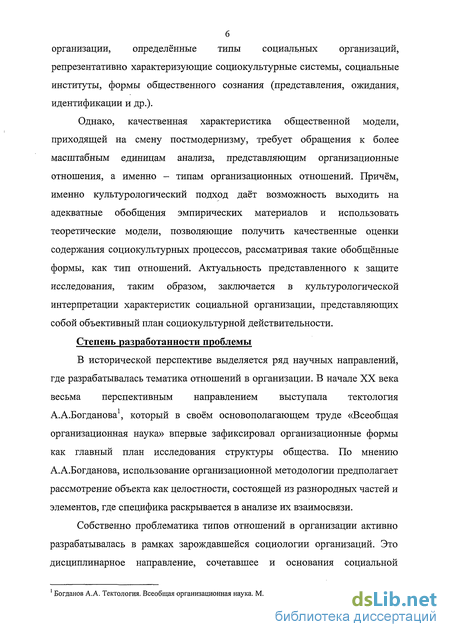 6

организации, определённые типы социальных организаций, репрезентативно характеризующие социокультурные системы, социальные институты, формы общественного сознания (представления, ожидания, идентификации и др.).

Однако, качественная характеристика общественной модели, приходящей на смену постмодернизму, требует обращения к более масштабным единицам анализа, представляющим организационные отношения, а именно – типам организационных отношений. Причём, именно культурологический подход даёт возможность выходить на адекватные обобщения эмпирических материалов и использовать теоретические модели, позволяющие получить качественные оценки содержания социокультурных процессов, рассматривая такие обобщённые формы, как тип отношений. Актуальность представленного к защите исследования, таким образом, заключается в культурологической интерпретации характеристик социальной организации, представляющих собой объективный план социокультурной действительности.

Степень разработанности проблемы

В исторической перспективе выделяется ряд научных направлений, где разрабатывалась тематика отношений в организации. В начале XX века весьма перспективным направлением выступала тектология А.А.Богданова$^1$, который в своём основополагающем труде «Всеобщая организационная наука» впервые зафиксировал организационные формы как главный план исследования структуры общества. По мнению А.А.Богданова, использование организационной методологии предполагает рассмотрение объекта как целостности, состоящей из разнородных частей и элементов, где специфика раскрывается в анализе их взаимосвязи.

Собственно проблематика типов отношений в организации активно разрабатывалась в рамках зарождавшейся социологии организаций. Это дисциплинарное направление, сочетавшее и основания социальной

$^1$ Богданов А.А. Тектология. Всеобщая организационная наука. М.

dsLib.net
библиотека диссертаций